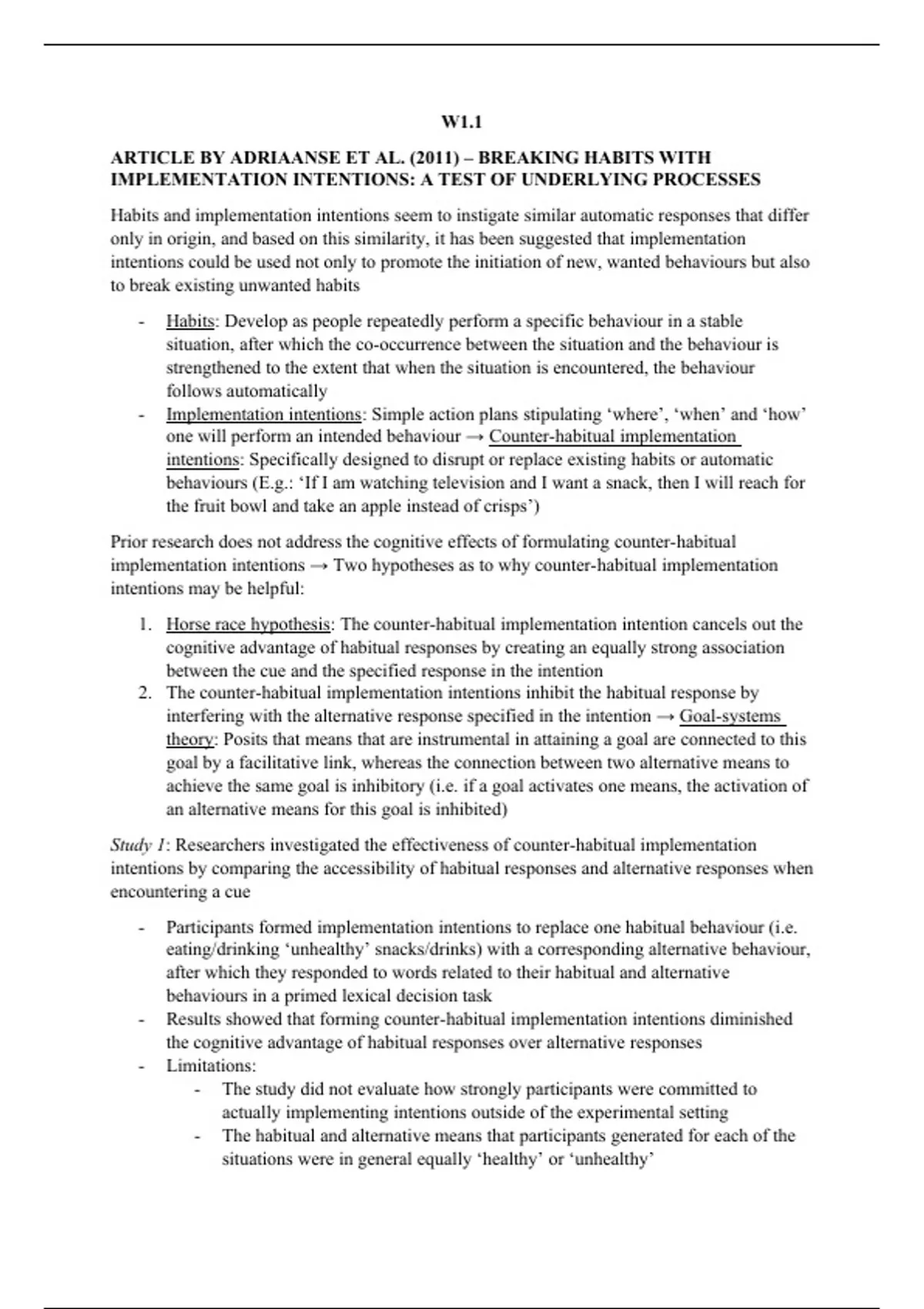 W1.1

ARTICLE BY ADRIAANSE ET AL. (2011) – BREAKING HABITS WITH IMPLEMENTATION INTENTIONS: A TEST OF UNDERLYING PROCESSES

Habits and implementation intentions seem to instigate similar automatic responses that differ only in origin, and based on this similarity, it has been suggested that implementation intentions could be used not only to promote the initiation of new, wanted behaviours but also to break existing unwanted habits

- Habits: Develop as people repeatedly perform a specific behaviour in a stable situation, after which the co-occurrence between the situation and the behaviour is strengthened to the extent that when the situation is encountered, the behaviour follows automatically
- Implementation intentions: Simple action plans stipulating ‘where’, ‘when’ and ‘how’ one will perform an intended behaviour → Counter-habitual implementation intentions: Specifically designed to disrupt or replace existing habits or automatic behaviours (E.g.: ‘If I am watching television and I want a snack, then I will reach for the fruit bowl and take an apple instead of crisps’)

Prior research does not address the cognitive effects of formulating counter-habitual implementation intentions → Two hypotheses as to why counter-habitual implementation intentions may be helpful:

1. Horse race hypothesis: The counter-habitual implementation intention cancels out the cognitive advantage of habitual responses by creating an equally strong association between the cue and the specified response in the intention
2. The counter-habitual implementation intentions inhibit the habitual response by interfering with the alternative response specified in the intention → Goal-systems theory: Posits that means that are instrumental in attaining a goal are connected to this goal by a facilitative link, whereas the connection between two alternative means to achieve the same goal is inhibitory (i.e. if a goal activates one means, the activation of an alternative means for this goal is inhibited)

Study 1: Researchers investigated the effectiveness of counter-habitual implementation intentions by comparing the accessibility of habitual responses and alternative responses when encountering a cue

- Participants formed implementation intentions to replace one habitual behaviour (i.e. eating/drinking ‘unhealthy’ snacks/drinks) with a corresponding alternative behaviour, after which they responded to words related to their habitual and alternative behaviours in a primed lexical decision task
- Results showed that forming counter-habitual implementation intentions diminished the cognitive advantage of habitual responses over alternative responses
- Limitations:
  - The study did not evaluate how strongly participants were committed to actually implementing intentions outside of the experimental setting
  - The habitual and alternative means that participants generated for each of the situations were in general equally ‘healthy’ or ‘unhealthy’